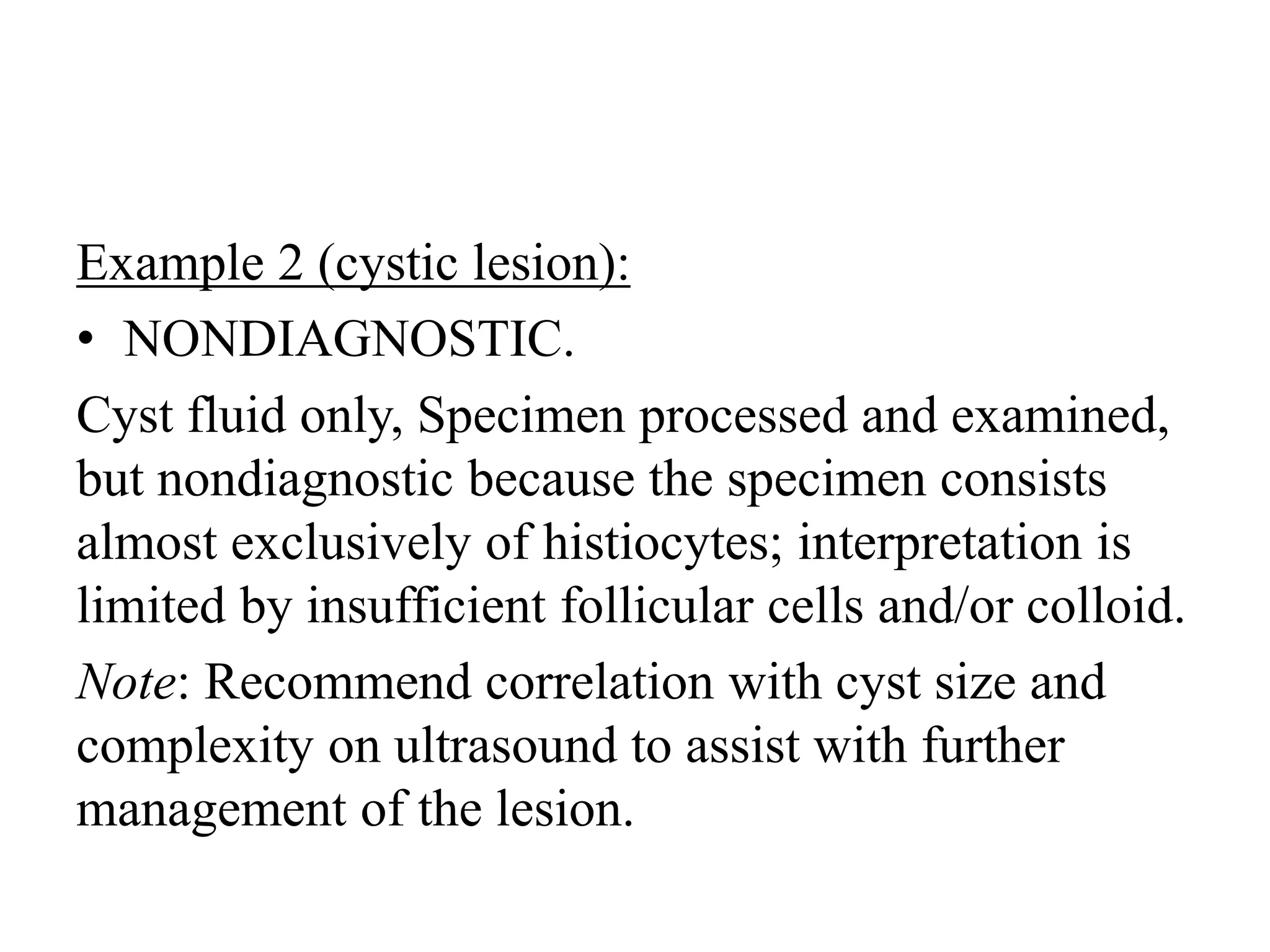 Example 2 (cystic lesion):

• NONDIAGNOSTIC.

Cyst fluid only, Specimen processed and examined, but nondiagnostic because the specimen consists almost exclusively of histiocytes; interpretation is limited by insufficient follicular cells and/or colloid.

Note: Recommend correlation with cyst size and complexity on ultrasound to assist with further management of the lesion.